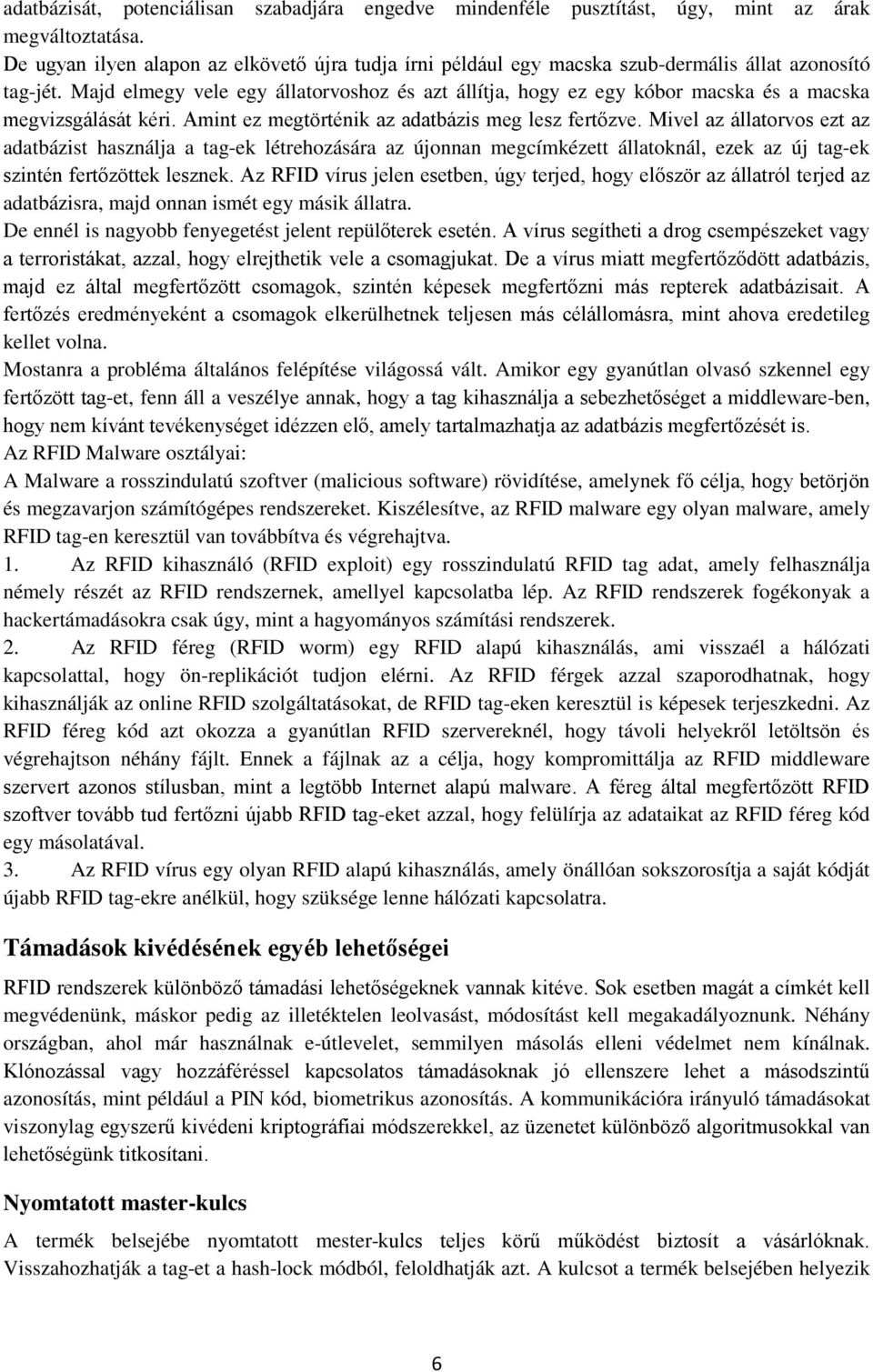 adatbázisát, potenciálisan szabadjára engedve mindenféle pusztítást, úgy, mint az árak megváltoztatása.
De ugyan ilyen alapon az elkövető újra tudja írni például egy macska szub-dermális állat azonosító tag-jét. Majd elmegy vele egy állatorvoshoz és azt állítja, hogy ez egy kóbor macska és a macska megvizsgálását kéri. Amint ez megtörténik az adatbázis meg lesz fertőzve. Mivel az állatorvos ezt az adatbázist használja a tag-ek létrehozására az újonnan megcímkézett állatoknál, ezek az új tag-ek szintén fertőzöttek lesznek. Az RFID vírus jelen esetben, úgy terjed, hogy először az állatról terjed az adatbázisra, majd onnan ismét egy másik állatra.
De ennél is nagyobb fenyegetést jelent repülőterek esetén. A vírus segítheti a drog csempészeket vagy a terroristákat, azzal, hogy elrejthetik vele a csomagjukat. De a vírus miatt megfertőződött adatbázis, majd ez által megfertőzött csomagok, szintén képesek megfertőzni más repterek adatbázisait. A fertőzés eredményeként a csomagok elkerülhetnek teljesen más célállomásra, mint ahova eredetileg kellet volna.
Mostanra a probléma általános felépítése világossá vált. Amikor egy gyanútlan olvasó szkennel egy fertőzött tag-et, fenn áll a veszélye annak, hogy a tag kihasználja a sebezhetőséget a middleware-ben, hogy nem kívánt tevékenységet idézzen elő, amely tartalmazhatja az adatbázis megfertőzését is.
Az RFID Malware osztályai:
A Malware a rosszindulatú szoftver (malicious software) rövidítése, amelynek fő célja, hogy betörjön és megzavarjon számítógépes rendszereket. Kiszélesítve, az RFID malware egy olyan malware, amely RFID tag-en keresztül van továbbítva és végrehajtva.
1. Az RFID kihasználó (RFID exploit) egy rosszindulatú RFID tag adat, amely felhasználja némely részét az RFID rendszernek, amellyel kapcsolatba lép. Az RFID rendszerek fogékonyak a hackertámadásokra csak úgy, mint a hagyományos számítási rendszerek.
2. Az RFID féreg (RFID worm) egy RFID alapú kihasználás, ami visszaél a hálózati kapcsolattal, hogy ön-replikációt tudjon elérni. Az RFID férgek azzal szaporodhatnak, hogy kihasználják az online RFID szolgáltatásokat, de RFID tag-eken keresztül is képesek terjeszkedni. Az RFID féreg kód azt okozza a gyanútlan RFID szervereknél, hogy távoli helyekről letöltsön és végrehajtson néhány fájlt. Ennek a fájlnak az a célja, hogy kompromittálja az RFID middleware szervert azonos stílusban, mint a legtöbb Internet alapú malware. A féreg által megfertőzött RFID szoftver tovább tud fertőzni újabb RFID tag-eket azzal, hogy felülírja az adataikat az RFID féreg kód egy másolatával.
3. Az RFID vírus egy olyan RFID alapú kihasználás, amely önállóan sokszorosítja a saját kódját újabb RFID tag-ekre anélkül, hogy szüksége lenne hálózati kapcsolatra.

Támadások kivédésének egyéb lehetőségei

RFID rendszerek különböző támadási lehetőségeknek vannak kitéve. Sok esetben magát a címkét kell megvédenünk, máskor pedig az illetéktelen leolvasást, módosítást kell megakadályoznunk. Néhány országban, ahol már használnak e-útlevelet, semmilyen másolás elleni védelmet nem kínálnak. Klónozással vagy hozzáféréssel kapcsolatos támadásoknak jó ellenszere lehet a másodszintű azonosítás, mint például a PIN kód, biometrikus azonosítás. A kommunikációra irányuló támadásokat viszonylag egyszerű kivédeni kriptográfiai módszerekkel, az üzenetet különböző algoritmusokkal van lehetőségünk titkosítani.

Nyomtatott master-kulcs

A termék belsejébe nyomtatott mester-kulcs teljes körű működést biztosít a vásárlóknak. Visszahozhatják a tag-et a hash-lock módból, feloldhatják azt. A kulcsot a termék belsejében helyezik

6